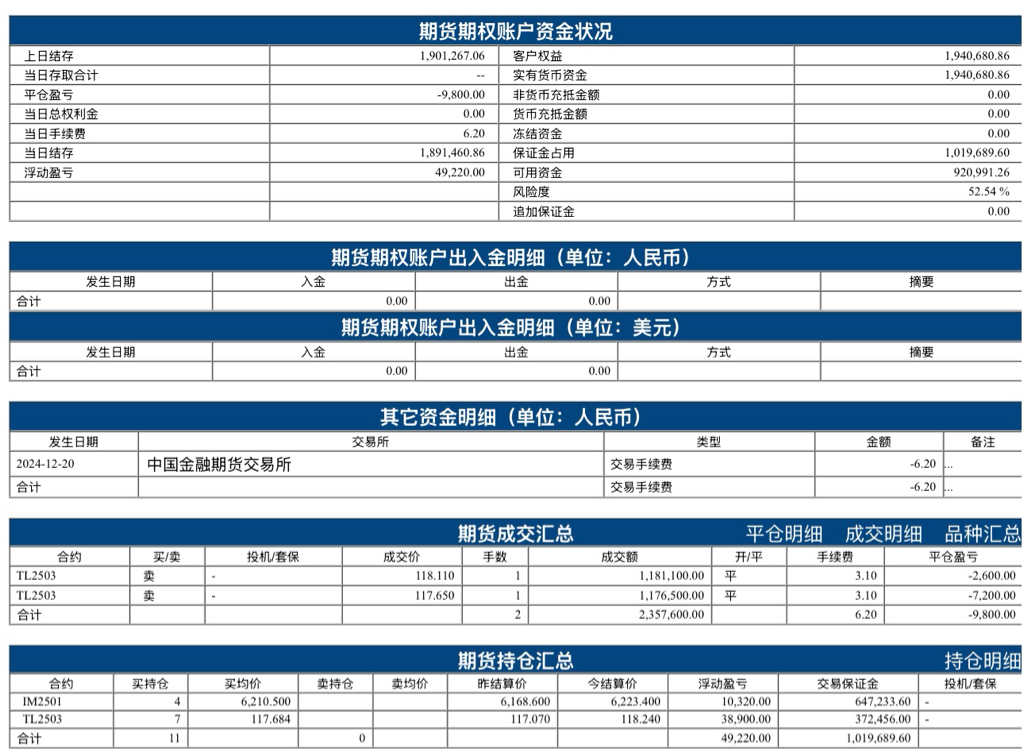 期货期权账户资金状况

| 上日结存 | 1,901,267.06 | 客户权益 | 1,940,680.86 |
|---|---|---|---|
| 当日存取合计 | -- | 实有货币资金 | 1,940,680.86 |
| 平仓盈亏 | -9,800.00 | 非货币充抵金额 | 0.00 |
| 当日总权利金 | 0.00 | 货币充抵金额 | 0.00 |
| 当日手续费 | 6.20 | 冻结资金 | 0.00 |
| 当日结存 | 1,891,460.86 | 保证金占用 | 1,019,689.60 |
| 浮动盈亏 | 49,220.00 | 可用资金 | 920,991.26 |
| | | 风险度 | 52.54 % |
| | | 追加保证金 | 0.00 |

期货期权账户出入金明细（单位：人民币）

| 发生日期 | 入金 | 出金 | 方式 | 摘要 |
|---|---|---|---|---|
| 合计 | 0.00 | 0.00 | | |

期货期权账户出入金明细（单位：美元）

| 发生日期 | 入金 | 出金 | 方式 | 摘要 |
|---|---|---|---|---|
| 合计 | 0.00 | 0.00 | | |

其它资金明细（单位：人民币）

| 发生日期 | 交易所 | 类型 | 金额 | 备注 |
|---|---|---|---|---|
| 2024-12-20 | 中国金融期货交易所 | 交易手续费 | -6.20 | ... |
| 合计 | | 交易手续费 | -6.20 | ... |

期货成交汇总 平仓明细 成交明细 品种汇总

| 合约 | 买/卖 | 投机/套保 | 成交价 | 手数 | 成交额 | 开/平 | 手续费 | 平仓盈亏 |
|---|---|---|---|---|---|---|---|---|
| TL2503 | 卖 | - | 118.110 | 1 | 1,181,100.00 | 平 | 3.10 | -2,600.00 |
| TL2503 | 卖 | - | 117.650 | 1 | 1,176,500.00 | 平 | 3.10 | -7,200.00 |
| 合计 | | | | 2 | 2,357,600.00 | | 6.20 | -9,800.00 |

期货持仓汇总 持仓明细

| 合约 | 买持仓 | 买均价 | 卖持仓 | 卖均价 | 昨结算价 | 今结算价 | 浮动盈亏 | 交易保证金 | 投机/套保 |
|---|---|---|---|---|---|---|---|---|---|
| IM2501 | 4 | 6,210.500 | | | 6,168.600 | 6,223.400 | 10,320.00 | 647,233.60 | - |
| TL2503 | 7 | 117.684 | | | 117.070 | 118.240 | 38,900.00 | 372,456.00 | - |
| 合计 | 11 | | 0 | | | | 49,220.00 | 1,019,689.60 | |